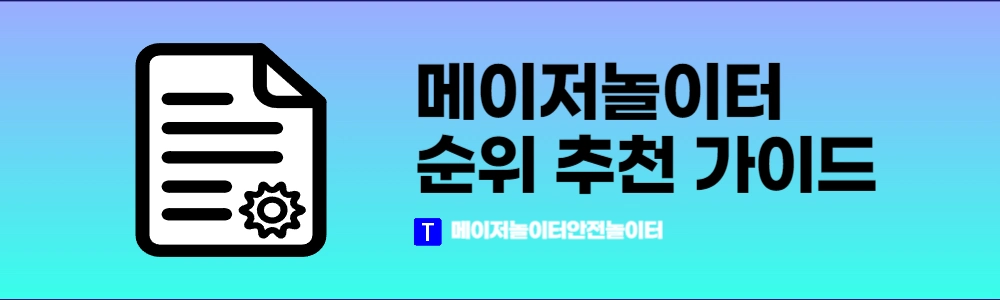 메이저놀이터
순위 추천 가이드

T 메이저놀이터안전놀이터